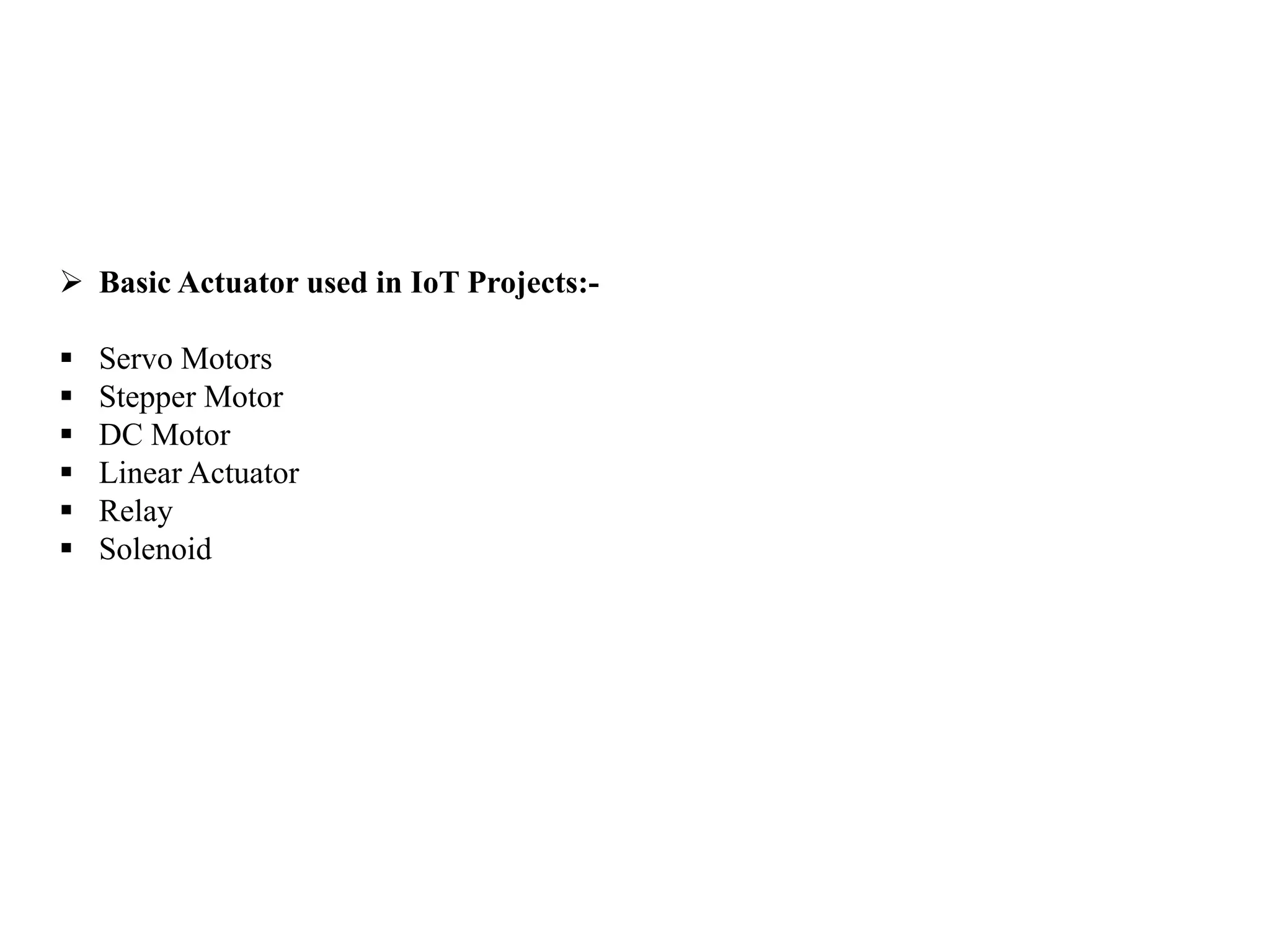 ➢ Basic Actuator used in IoT Projects:-

• Servo Motors
• Stepper Motor
• DC Motor
• Linear Actuator
• Relay
• Solenoid